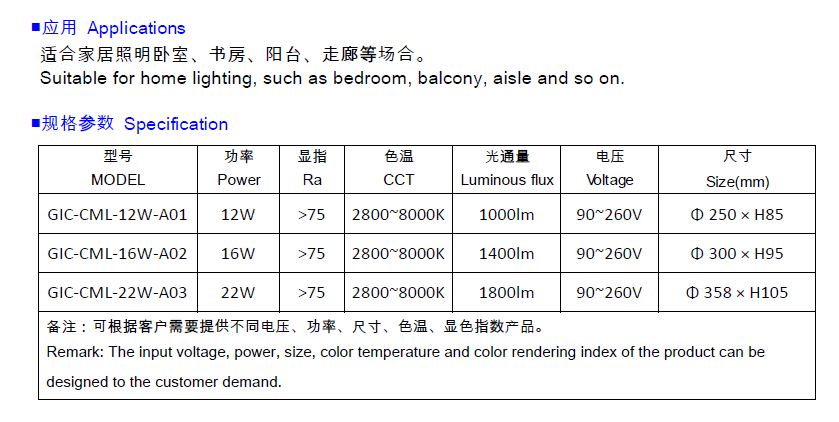 ■应用 Applications

适合家居照明卧室、书房、阳台、走廊等场合。
Suitable for home lighting, such as bedroom, balcony, aisle and so on.

■规格参数 Specification

| 型号 MODEL | 功率 Power | 显指 Ra | 色温 CCT | 光通量 Luminous flux | 电压 Voltage | 尺寸 Size(mm) |
|---|---|---|---|---|---|---|
| GIC-CML-12W-A01 | 12W | >75 | 2800~8000K | 1000lm | 90~260V | Φ 250 × H85 |
| GIC-CML-16W-A02 | 16W | >75 | 2800~8000K | 1400lm | 90~260V | Φ 300 × H95 |
| GIC-CML-22W-A03 | 22W | >75 | 2800~8000K | 1800lm | 90~260V | Φ 358 × H105 |

备注：可根据客户需要提供不同电压、功率、尺寸、色温、显色指数产品。
Remark: The input voltage, power, size, color temperature and color rendering index of the product can be designed to the customer demand.